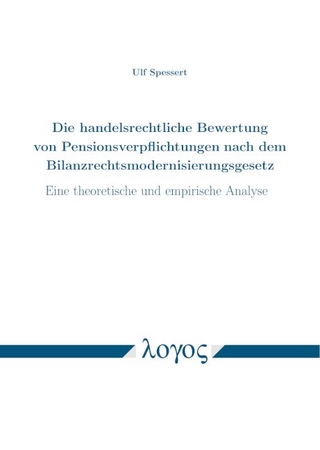 Ulf Spessert

Die handelsrechtliche Bewertung von Pensionsverpflichtungen nach dem Bilanzrechtsmodernisierungsgesetz

Eine theoretische und empirische Analyse

λογος